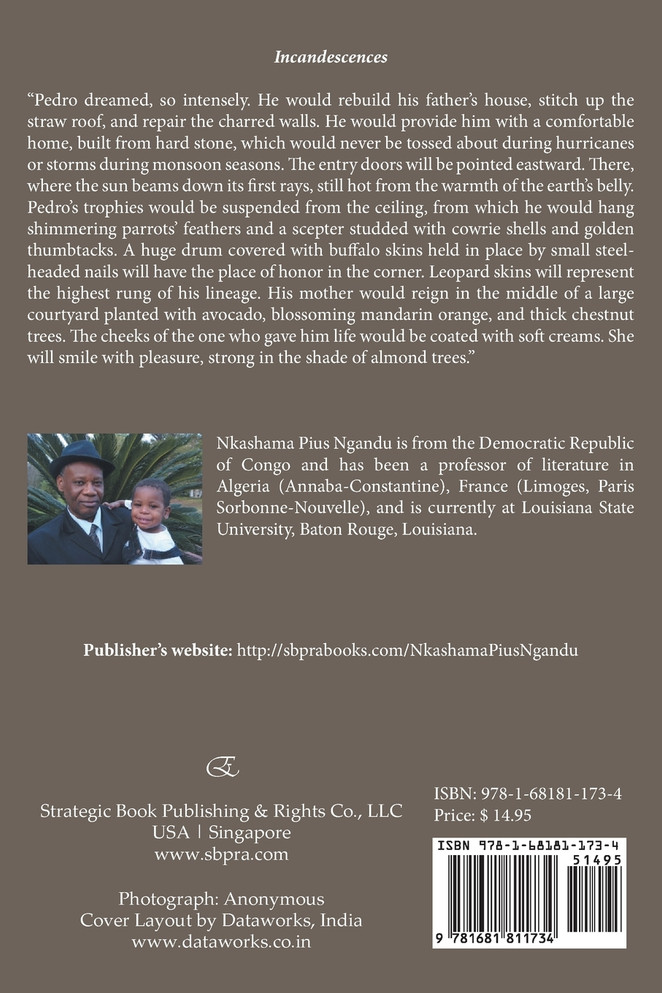 Incandescences

"Pedro dreamed, so intensely. He would rebuild his father's house, stitch up the straw roof, and repair the charred walls. He would provide him with a comfortable home, built from hard stone, which would never be tossed about during hurricanes or storms during monsoon seasons. The entry doors will be pointed eastward. There, where the sun beams down its first rays, still hot from the warmth of the earth's belly. Pedro's trophies would be suspended from the ceiling, from which he would hang shimmering parrots' feathers and a scepter studded with cowrie shells and golden thumbtacks. A huge drum covered with buffalo skins held in place by small steel-headed nails will have the place of honor in the corner. Leopard skins will represent the highest rung of his lineage. His mother would reign in the middle of a large courtyard planted with avocado, blossoming mandarin orange, and thick chestnut trees. The cheeks of the one who gave him life would be coated with soft creams. She will smile with pleasure, strong in the shade of almond trees."

Nkashama Pius Ngandu is from the Democratic Republic of Congo and has been a professor of literature in Algeria (Annaba-Constantine), France (Limoges, Paris Sorbonne-Nouvelle), and is currently at Louisiana State University, Baton Rouge, Louisiana.

Publisher's website: http://sbprabooks.com/NkashamaPiusNgandu

Strategic Book Publishing & Rights Co., LLC
USA | Singapore
www.sbpra.com

Photograph: Anonymous
Cover Layout by Dataworks, India
www.dataworks.co.in

ISBN: 978-1-68181-173-4
Price: $ 14.95

ISBN 978-1-68181-173-4
51495
9 781681 811734